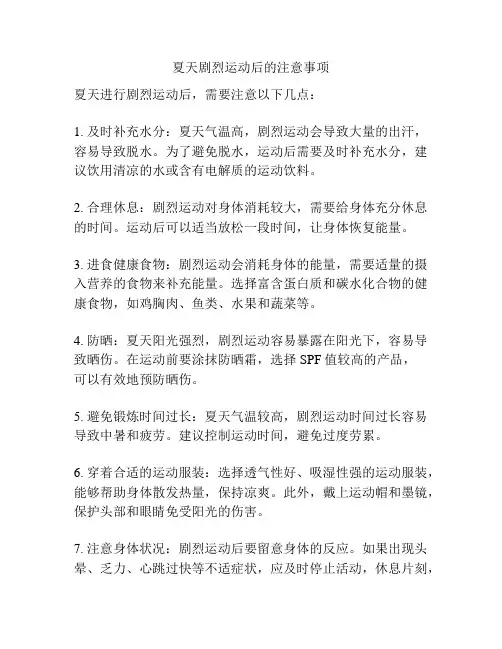 夏天剧烈运动后的注意事项

夏天进行剧烈运动后，需要注意以下几点：

1. 及时补充水分：夏天气温高，剧烈运动会导致大量的出汗，容易导致脱水。为了避免脱水，运动后需要及时补充水分，建议饮用清凉的水或含有电解质的运动饮料。

2. 合理休息：剧烈运动对身体消耗较大，需要给身体充分休息的时间。运动后可以适当放松一段时间，让身体恢复能量。

3. 进食健康食物：剧烈运动会消耗身体的能量，需要适量的摄入营养的食物来补充能量。选择富含蛋白质和碳水化合物的健康食物，如鸡胸肉、鱼类、水果和蔬菜等。

4. 防晒：夏天阳光强烈，剧烈运动容易暴露在阳光下，容易导致晒伤。在运动前要涂抹防晒霜，选择 SPF 值较高的产品，可以有效地预防晒伤。

5. 避免锻炼时间过长：夏天气温较高，剧烈运动时间过长容易导致中暑和疲劳。建议控制运动时间，避免过度劳累。

6. 穿着合适的运动服装：选择透气性好、吸湿性强的运动服装，能够帮助身体散发热量，保持凉爽。此外，戴上运动帽和墨镜，保护头部和眼睛免受阳光的伤害。

7. 注意身体状况：剧烈运动后要留意身体的反应。如果出现头晕、乏力、心跳过快等不适症状，应及时停止活动，休息片刻，